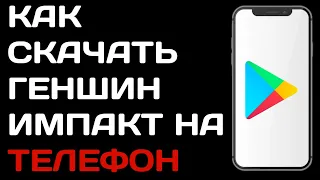 КАК СКАЧАТЬ ГЕНШИН ИМПАКТ НА ТЕЛЕФОН